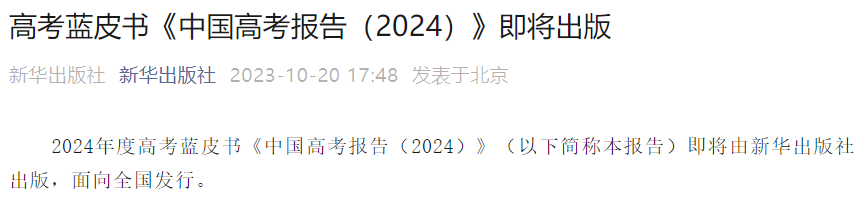 高考蓝皮书《中国高考报告（2024）》即将出版

新华出版社 新华出版社 2023-10-20 17:48 发表于北京

2024年度高考蓝皮书《中国高考报告（2024）》（以下简称本报告）即将由新华出版社出版，面向全国发行。